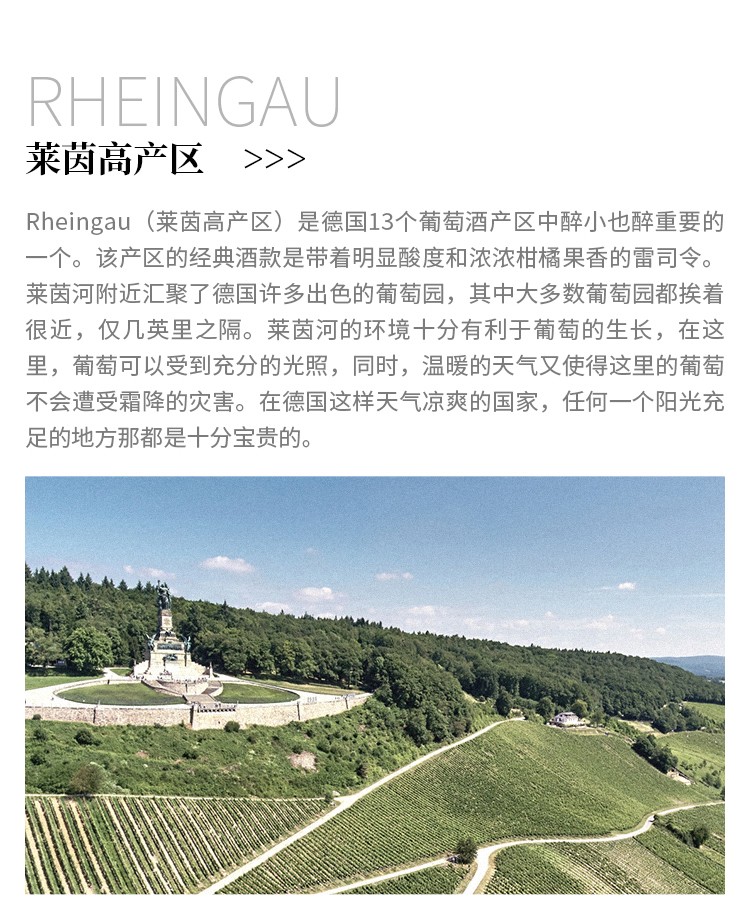 RHEINGAU
莱茵高产区 >>>

Rheingau（莱茵高产区）是德国13个葡萄酒产区中醉小也醉重要的一个。该产区的经典酒款是带着明显酸度和浓浓柑橘果香的雷司令。莱茵河附近汇聚了德国许多出色的葡萄园，其中大多数葡萄园都挨着很近，仅几英里之隔。莱茵河的环境十分有利于葡萄的生长，在这里，葡萄可以受到充分的光照，同时，温暖的天气又使得这里的葡萄不会遭受霜降的灾害。在德国这样天气凉爽的国家，任何一个阳光充足的地方那都是十分宝贵的。